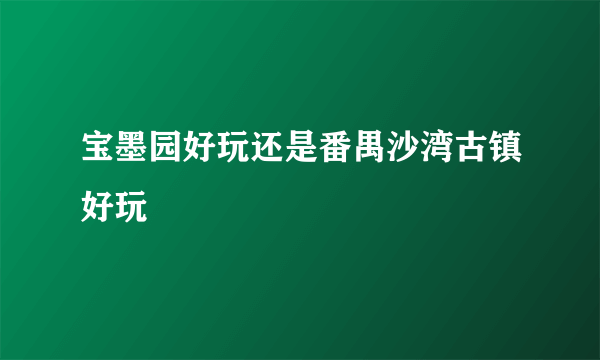 宝墨园好玩还是番禺沙湾古镇好玩